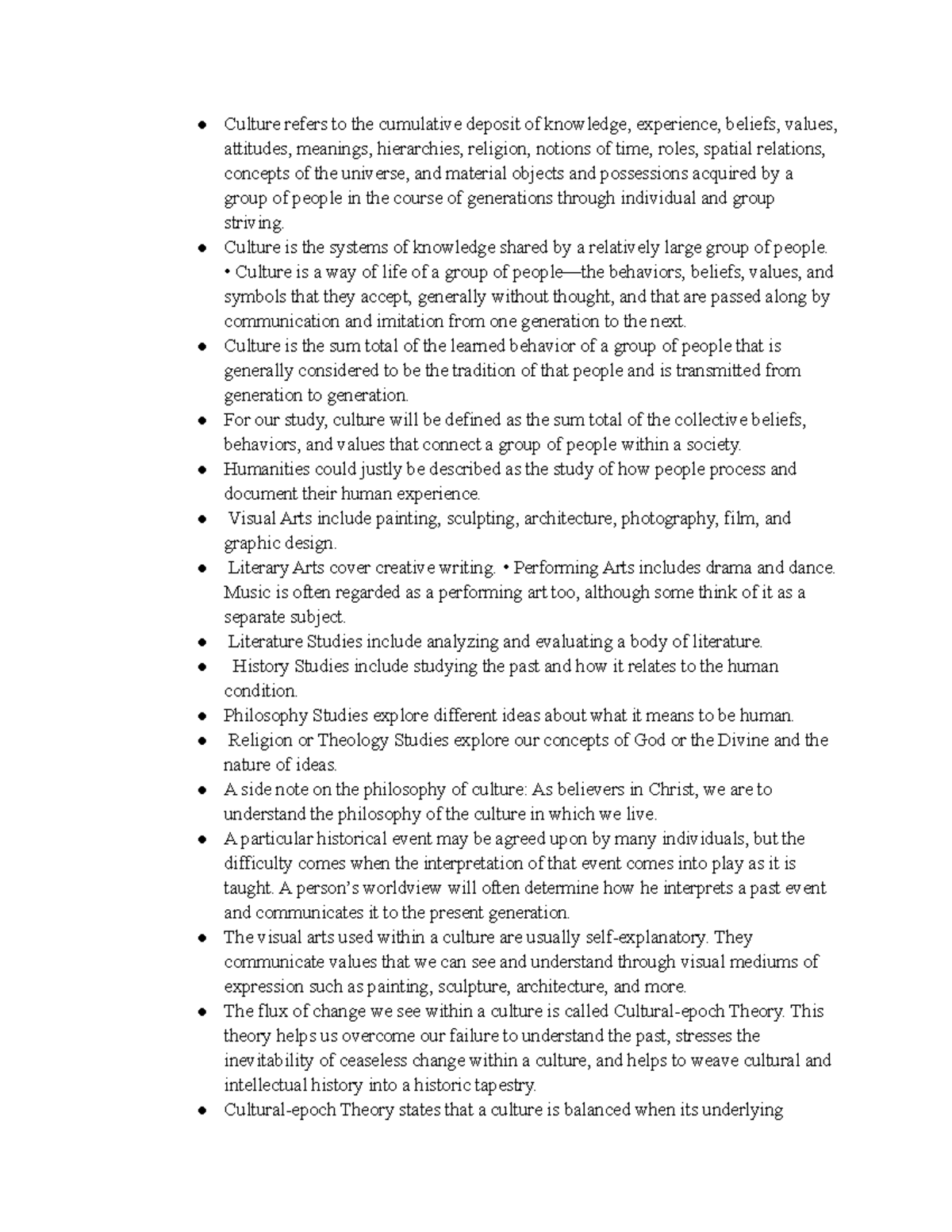 ● Culture refers to the cumulative deposit of knowledge, experience, beliefs, values, attitudes, meanings, hierarchies, religion, notions of time, roles, spatial relations, concepts of the universe, and material objects and possessions acquired by a group of people in the course of generations through individual and group striving.
● Culture is the systems of knowledge shared by a relatively large group of people. • Culture is a way of life of a group of people—the behaviors, beliefs, values, and symbols that they accept, generally without thought, and that are passed along by communication and imitation from one generation to the next.
● Culture is the sum total of the learned behavior of a group of people that is generally considered to be the tradition of that people and is transmitted from generation to generation.
● For our study, culture will be defined as the sum total of the collective beliefs, behaviors, and values that connect a group of people within a society.
● Humanities could justly be described as the study of how people process and document their human experience.
● Visual Arts include painting, sculpting, architecture, photography, film, and graphic design.
● Literary Arts cover creative writing. • Performing Arts includes drama and dance. Music is often regarded as a performing art too, although some think of it as a separate subject.
● Literature Studies include analyzing and evaluating a body of literature.
● History Studies include studying the past and how it relates to the human condition.
● Philosophy Studies explore different ideas about what it means to be human.
● Religion or Theology Studies explore our concepts of God or the Divine and the nature of ideas.
● A side note on the philosophy of culture: As believers in Christ, we are to understand the philosophy of the culture in which we live.
● A particular historical event may be agreed upon by many individuals, but the difficulty comes when the interpretation of that event comes into play as it is taught. A person's worldview will often determine how he interprets a past event and communicates it to the present generation.
● The visual arts used within a culture are usually self-explanatory. They communicate values that we can see and understand through visual mediums of expression such as painting, sculpture, architecture, and more.
● The flux of change we see within a culture is called Cultural-epoch Theory. This theory helps us overcome our failure to understand the past, stresses the inevitability of ceaseless change within a culture, and helps to weave cultural and intellectual history into a historic tapestry.
● Cultural-epoch Theory states that a culture is balanced when its underlying